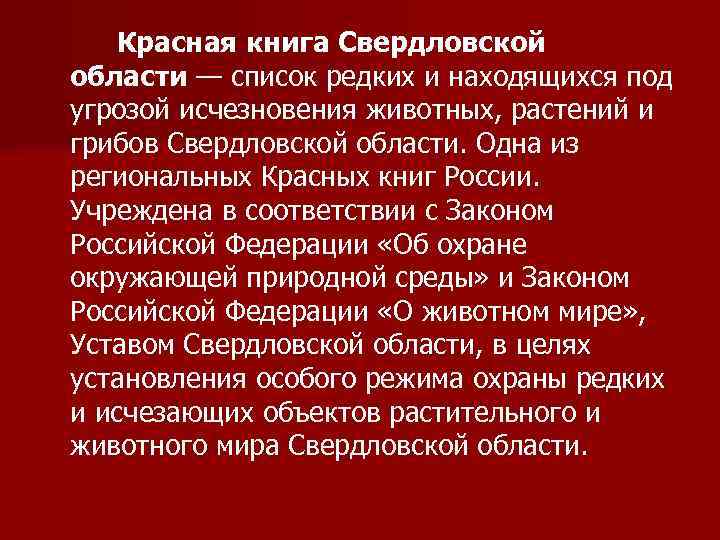 Красная книга Свердловской области — список редких и находящихся под угрозой исчезновения животных, растений и грибов Свердловской области. Одна из региональных Красных книг России. Учреждена в соответствии с Законом Российской Федерации «Об охране окружающей природной среды» и Законом Российской Федерации «О животном мире», Уставом Свердловской области, в целях установления особого режима охраны редких и исчезающих объектов растительного и животного мира Свердловской области.